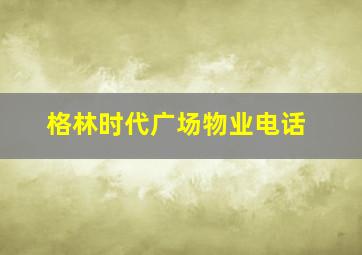 格林时代广场物业电话